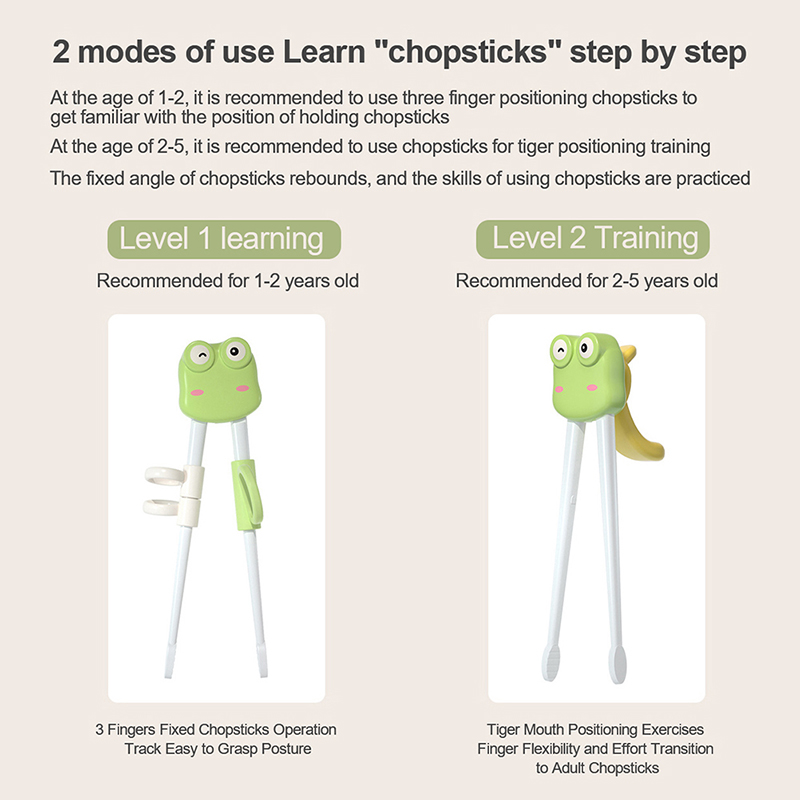 2 modes of use Learn "chopsticks" step by step

At the age of 1-2, it is recommended to use three finger positioning chopsticks to get familiar with the position of holding chopsticks

At the age of 2-5, it is recommended to use chopsticks for tiger positioning training

The fixed angle of chopsticks rebounds, and the skills of using chopsticks are practiced

Level 1 learning

Recommended for 1-2 years old

3 Fingers Fixed Chopsticks Operation
Track Easy to Grasp Posture

Level 2 Training

Recommended for 2-5 years old

Tiger Mouth Positioning Exercises
Finger Flexibility and Effort Transition
to Adult Chopsticks